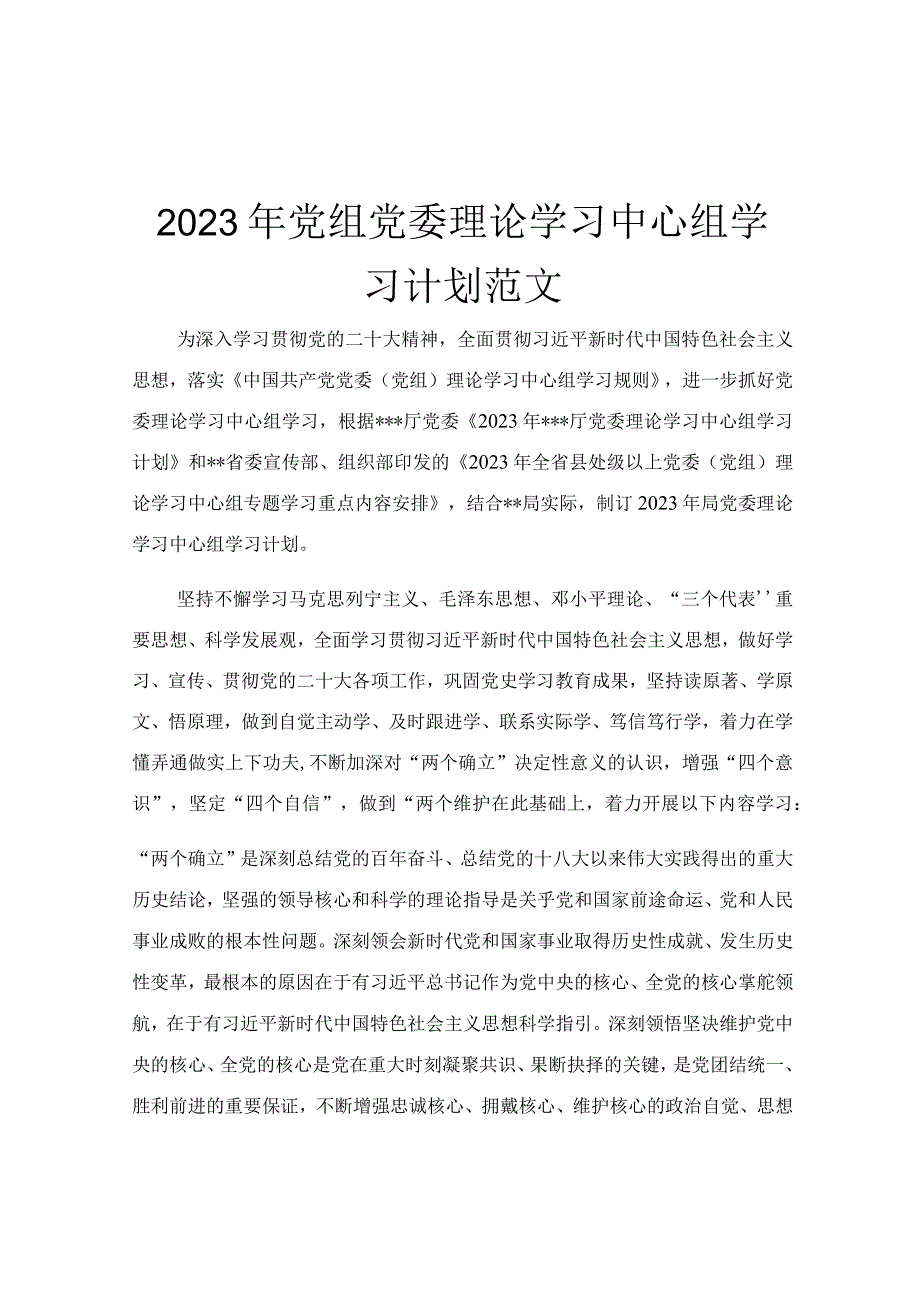 2023年党组党委理论学习中心组学习计划范文

为深入学习贯彻党的二十大精神，全面贯彻习近平新时代中国特色社会主义思想，落实《中国共产党党委（党组）理论学习中心组学习规则》，进一步抓好党委理论学习中心组学习，根据***厅党委《2023年***厅党委理论学习中心组学习计划》和**省委宣传部、组织部印发的《2023年全省县处级以上党委（党组）理论学习中心组专题学习重点内容安排》，结合**局实际，制订2023年局党委理论学习中心组学习计划。

坚持不懈学习马克思列宁主义、毛泽东思想、邓小平理论、“三个代表’’重要思想、科学发展观，全面学习贯彻习近平新时代中国特色社会主义思想，做好学习、宣传、贯彻党的二十大各项工作，巩固党史学习教育成果，坚持读原著、学原文、悟原理，做到自觉主动学、及时跟进学、联系实际学、笃信笃行学，着力在学懂弄通做实上下功夫,不断加深对“两个确立”决定性意义的认识，增强“四个意识”，坚定“四个自信”，做到“两个维护在此基础上，着力开展以下内容学习：

“两个确立”是深刻总结党的百年奋斗、总结党的十八大以来伟大实践得出的重大历史结论，坚强的领导核心和科学的理论指导是关乎党和国家前途命运、党和人民事业成败的根本性问题。深刻领会新时代党和国家事业取得历史性成就、发生历史性变革，最根本的原因在于有习近平总书记作为党中央的核心、全党的核心掌舵领航，在于有习近平新时代中国特色社会主义思想科学指引。深刻领悟坚决维护党中央的核心、全党的核心是党在重大时刻凝聚共识、果断抉择的关键，是党团结统一、胜利前进的重要保证，不断增强忠诚核心、拥戴核心、维护核心的政治自觉、思想